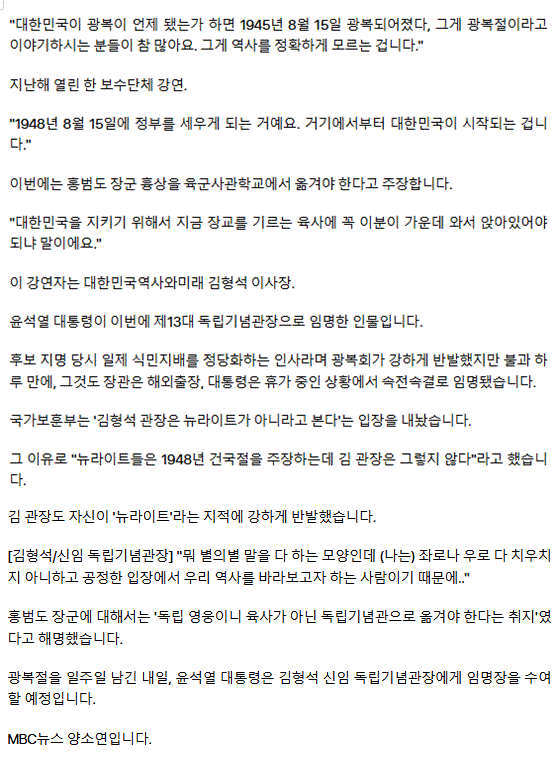 "대한민국이 광복이 언제 됐는가 하면 1945년 8월 15일 광복되어졌다, 그게 광복절이라고 이야기하시는 분들이 참 많아요. 그게 역사를 정확하게 모르는 겁니다."

지난해 열린 한 보수단체 강연.

"1948년 8월 15일에 정부를 세우게 되는 거예요. 거기에서부터 대한민국이 시작되는 겁니다."

이번에는 홍범도 장군 흉상을 육군사관학교에서 옮겨야 한다고 주장합니다.

"대한민국을 지키기 위해서 지금 장교를 기르는 육사에 꼭 이분이 가운데 와서 앉아있어야 되냐 말이에요."

이 강연자는 대한민국역사와미래 김형석 이사장.

윤석열 대통령이 이번에 제13대 독립기념관장으로 임명한 인물입니다.

후보 지명 당시 일제 식민지배를 정당화하는 인사라며 광복회가 강하게 반발했지만 불과 하루 만에, 그것도 장관은 해외출장, 대통령은 휴가 중인 상황에서 속전속결로 임명됐습니다.

국가보훈부는 '김형석 관장은 뉴라이트가 아니라고 본다'는 입장을 내놨습니다.

그 이유로 "뉴라이트들은 1948년 건국절을 주장하는데 김 관장은 그렇지 않다"라고 했습니다.

김 관장도 자신이 '뉴라이트'라는 지적에 강하게 반발했습니다.

[김형석/신임 독립기념관장] "뭐 별의별 말을 다 하는 모양인데 (나는) 좌로나 우로 다 치우치지 아니하고 공정한 입장에서 우리 역사를 바라보고자 하는 사람이기 때문에.."

홍범도 장군에 대해서는 '독립 영웅이니 육사가 아닌 독립기념관으로 옮겨야 한다는 취지'였다고 해명했습니다.

광복절을 일주일 남긴 내일, 윤석열 대통령은 김형석 신임 독립기념관장에게 임명장을 수여할 예정입니다.

MBC뉴스 양소연입니다.